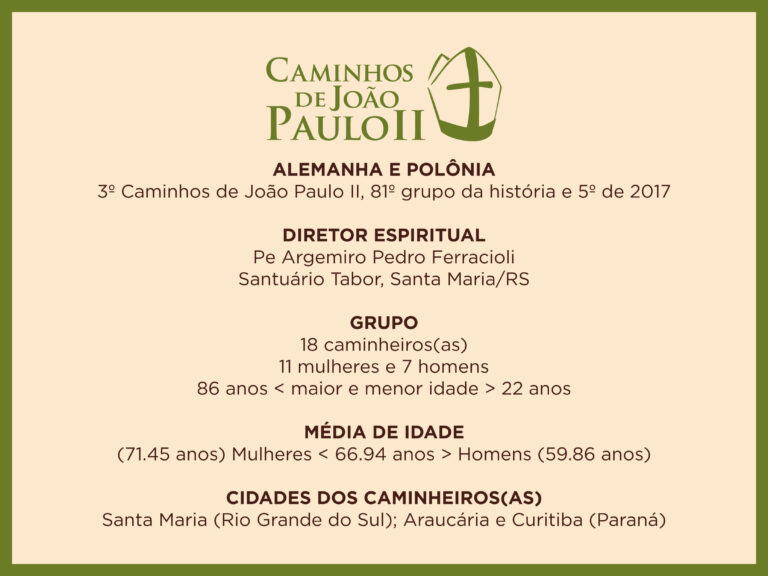 CAMINHOS
DE JOÃO
PAULO II

ALEMANHA E POLÔNIA
3º Caminhos de João Paulo II, 81º grupo da história e 5º de 2017

DIRETOR ESPIRITUAL
Pe Argemiro Pedro Ferracioli
Santuário Tabor, Santa Maria/RS

GRUPO
18 caminheiros(as)
11 mulheres e 7 homens
86 anos < maior e menor idade > 22 anos

MÉDIA DE IDADE
(71.45 anos) Mulheres < 66.94 anos > Homens (59.86 anos)

CIDADES DOS CAMINHEIROS(AS)
Santa Maria (Rio Grande do Sul); Araucária e Curitiba (Paraná)